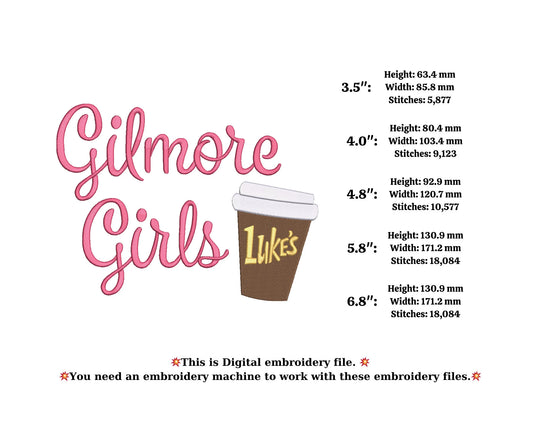 Gilmore Girls

LUKE'S

3.5": Height: 63.4 mm
Width: 85.8 mm
Stitches: 5,877

4.0": Height: 80.4 mm
Width: 103.4 mm
Stitches: 9,123

4.8": Height: 92.9 mm
Width: 120.7 mm
Stitches: 10,577

5.8": Height: 130.9 mm
Width: 171.2 mm
Stitches: 18,084

6.8": Height: 130.9 mm
Width: 171.2 mm
Stitches: 18,084

💥This is Digital embroidery file. 💥
💥You need an embroidery machine to work with these embroidery files.💥